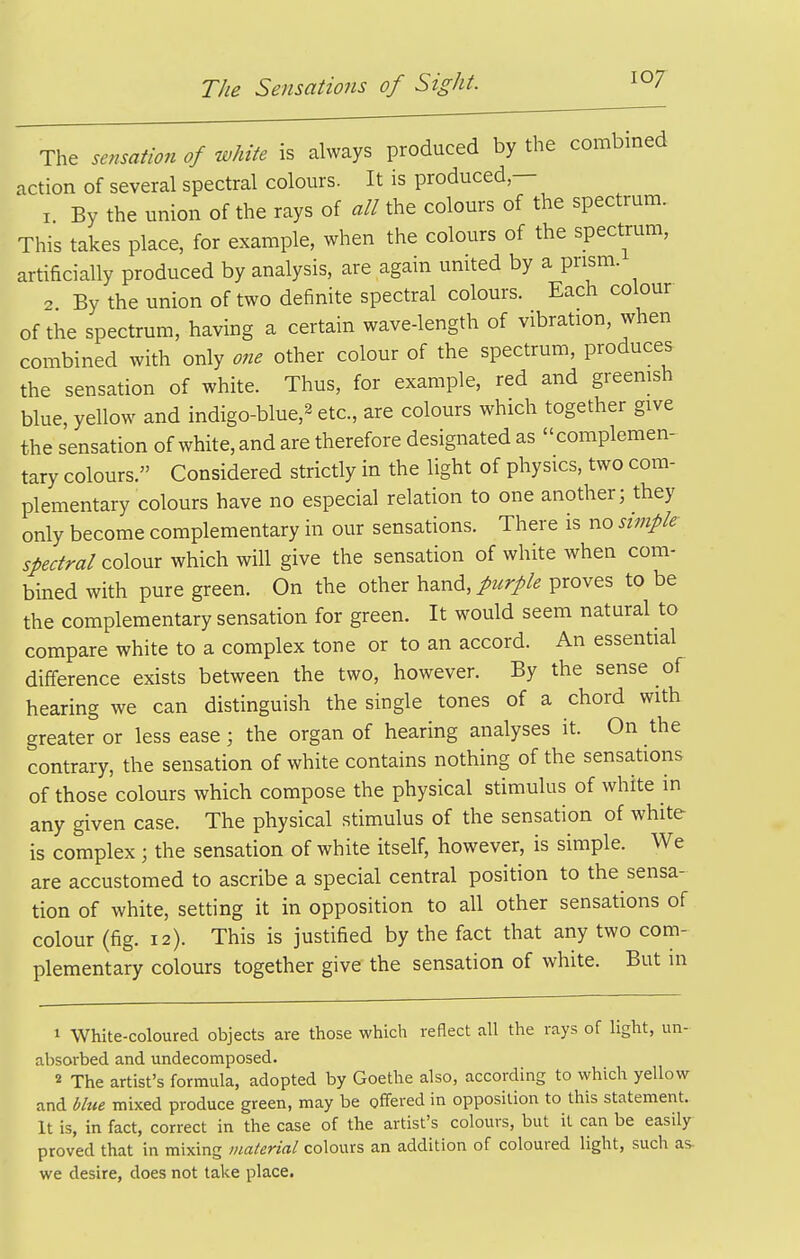 The Sensations of Sight. 107

The sensation of white is always produced by the combined action of several spectral colours. It is produced,—

1. By the union of the rays of all the colours of the spectrum. This takes place, for example, when the colours of the spectrum, artificially produced by analysis, are again united by a prism.$^1$

2. By the union of two definite spectral colours. Each colour of the spectrum, having a certain wave-length of vibration, when combined with only one other colour of the spectrum, produces the sensation of white. Thus, for example, red and greenish blue, yellow and indigo-blue,$^2$ etc., are colours which together give the sensation of white, and are therefore designated as "complementary colours." Considered strictly in the light of physics, two complementary colours have no especial relation to one another; they only become complementary in our sensations. There is no simple spectral colour which will give the sensation of white when combined with pure green. On the other hand, purple proves to be the complementary sensation for green. It would seem natural to compare white to a complex tone or to an accord. An essential difference exists between the two, however. By the sense of hearing we can distinguish the single tones of a chord with greater or less ease; the organ of hearing analyses it. On the contrary, the sensation of white contains nothing of the sensations of those colours which compose the physical stimulus of white in any given case. The physical stimulus of the sensation of white is complex; the sensation of white itself, however, is simple. We are accustomed to ascribe a special central position to the sensation of white, setting it in opposition to all other sensations of colour (fig. 12). This is justified by the fact that any two complementary colours together give the sensation of white. But in

$^1$ White-coloured objects are those which reflect all the rays of light, unabsorbed and undecomposed.

$^2$ The artist's formula, adopted by Goethe also, according to which yellow and blue mixed produce green, may be offered in opposition to this statement. It is, in fact, correct in the case of the artist's colours, but it can be easily proved that in mixing material colours an addition of coloured light, such as we desire, does not take place.